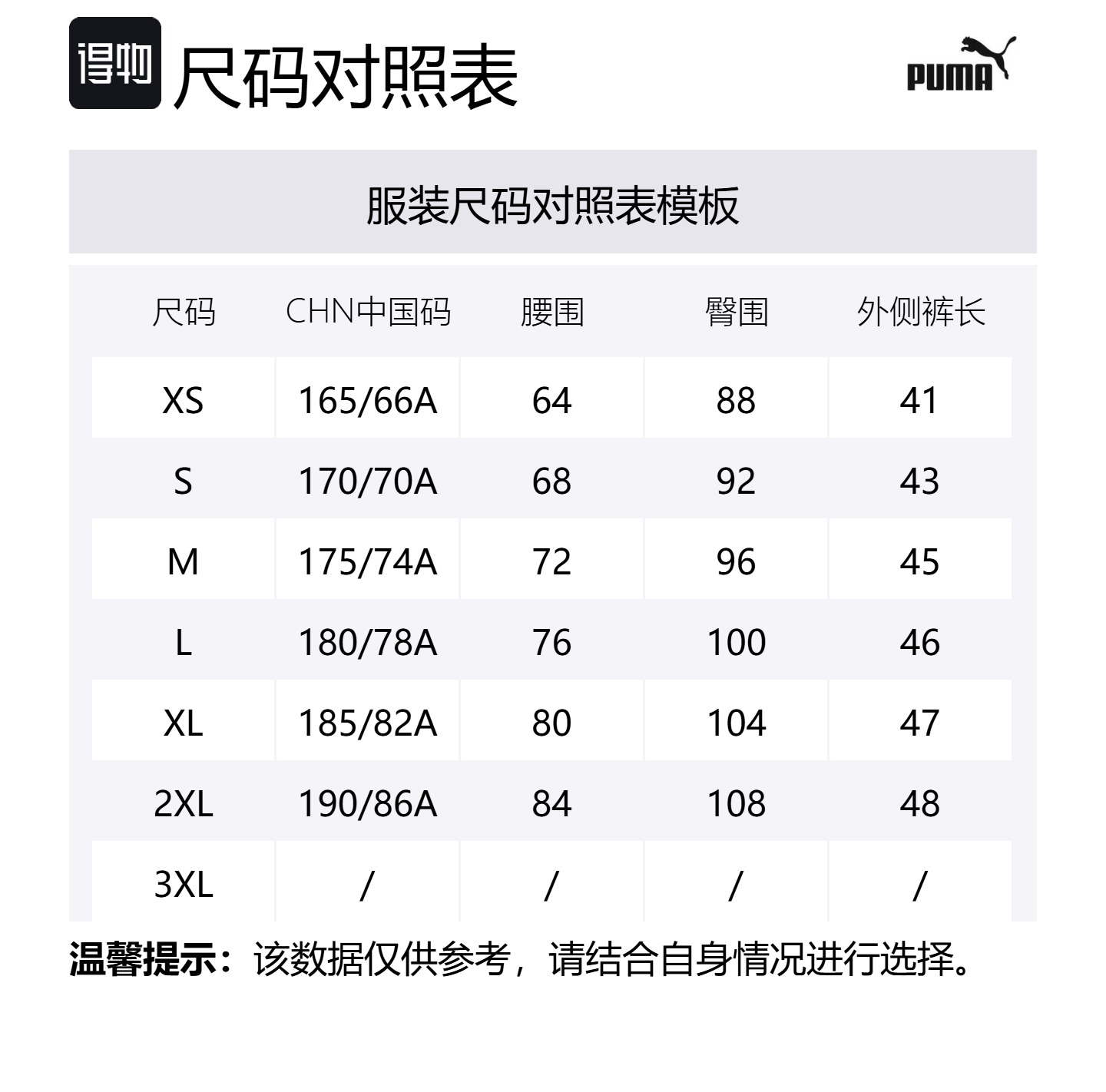 得物 尺码对照表

PUMA

服装尺码对照表模板

| 尺码 | CHN中国码 | 腰围 | 臀围 | 外侧裤长 |
|---|---|---|---|---|
| XS | 165/66A | 64 | 88 | 41 |
| S | 170/70A | 68 | 92 | 43 |
| M | 175/74A | 72 | 96 | 45 |
| L | 180/78A | 76 | 100 | 46 |
| XL | 185/82A | 80 | 104 | 47 |
| 2XL | 190/86A | 84 | 108 | 48 |
| 3XL | / | / | / | / |

温馨提示：该数据仅供参考，请结合自身情况进行选择。